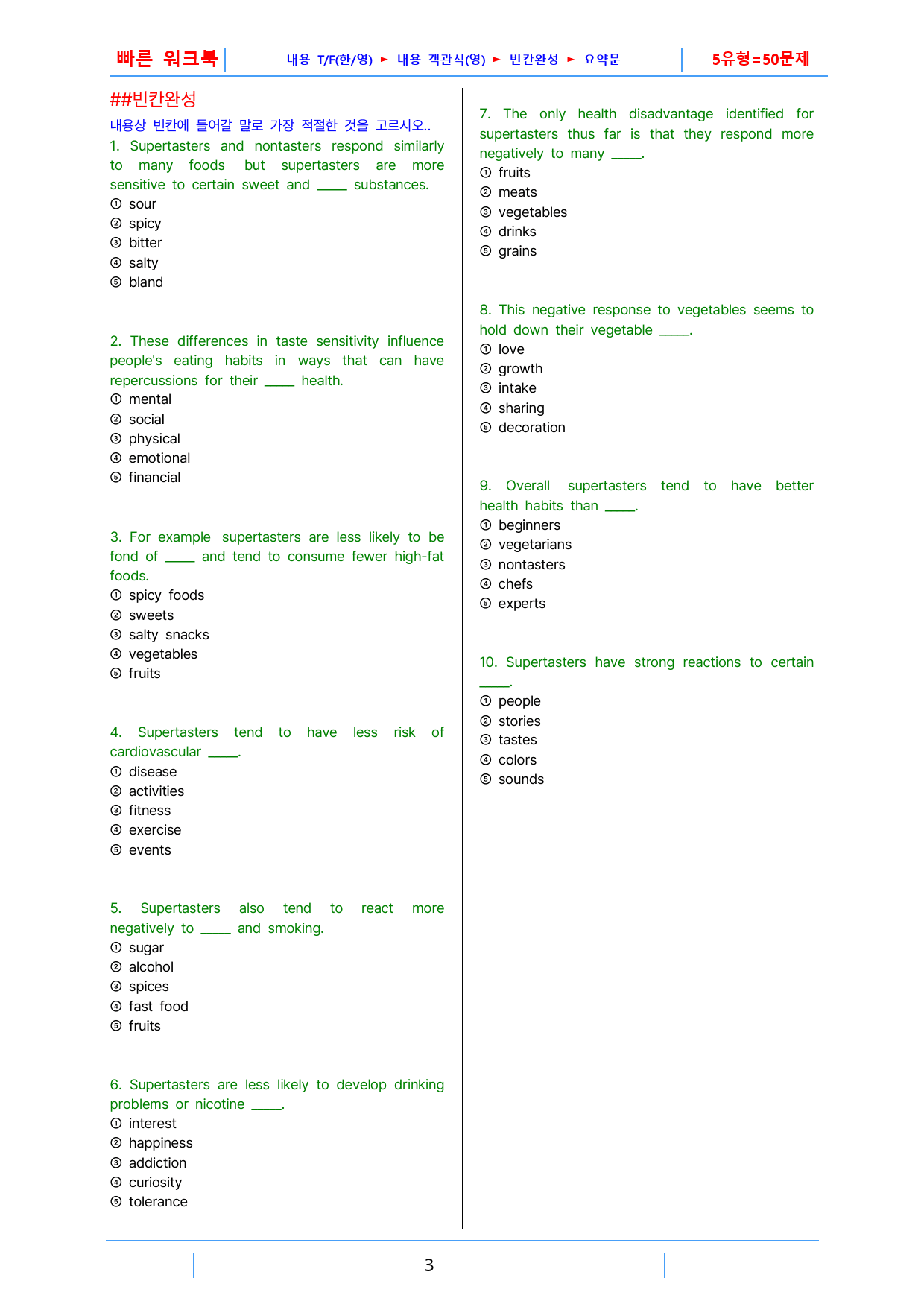 빠른 워크북

내용 T/F(한/영) ► 내용 객관식(영) ► 빈칸완성 ► 요약문

5유형=50문제

##빈칸완성

내용상 빈칸에 들어갈 말로 가장 적절한 것을 고르시오..

1. Supertasters and nontasters respond similarly to many foods but supertasters are more sensitive to certain sweet and ____ substances.
① sour
② spicy
③ bitter
④ salty
⑤ bland

2. These differences in taste sensitivity influence people's eating habits in ways that can have repercussions for their ____ health.
① mental
② social
③ physical
④ emotional
⑤ financial

3. For example supertasters are less likely to be fond of ____ and tend to consume fewer high-fat foods.
① spicy foods
② sweets
③ salty snacks
④ vegetables
⑤ fruits

4. Supertasters tend to have less risk of cardiovascular ____.
① disease
② activities
③ fitness
④ exercise
⑤ events

5. Supertasters also tend to react more negatively to ____ and smoking.
① sugar
② alcohol
③ spices
④ fast food
⑤ fruits

6. Supertasters are less likely to develop drinking problems or nicotine ____.
① interest
② happiness
③ addiction
④ curiosity
⑤ tolerance

7. The only health disadvantage identified for supertasters thus far is that they respond more negatively to many ____.
① fruits
② meats
③ vegetables
④ drinks
⑤ grains

8. This negative response to vegetables seems to hold down their vegetable ____.
① love
② growth
③ intake
④ sharing
⑤ decoration

9. Overall supertasters tend to have better health habits than ____.
① beginners
② vegetarians
③ nontasters
④ chefs
⑤ experts

10. Supertasters have strong reactions to certain ____.
① people
② stories
③ tastes
④ colors
⑤ sounds

3